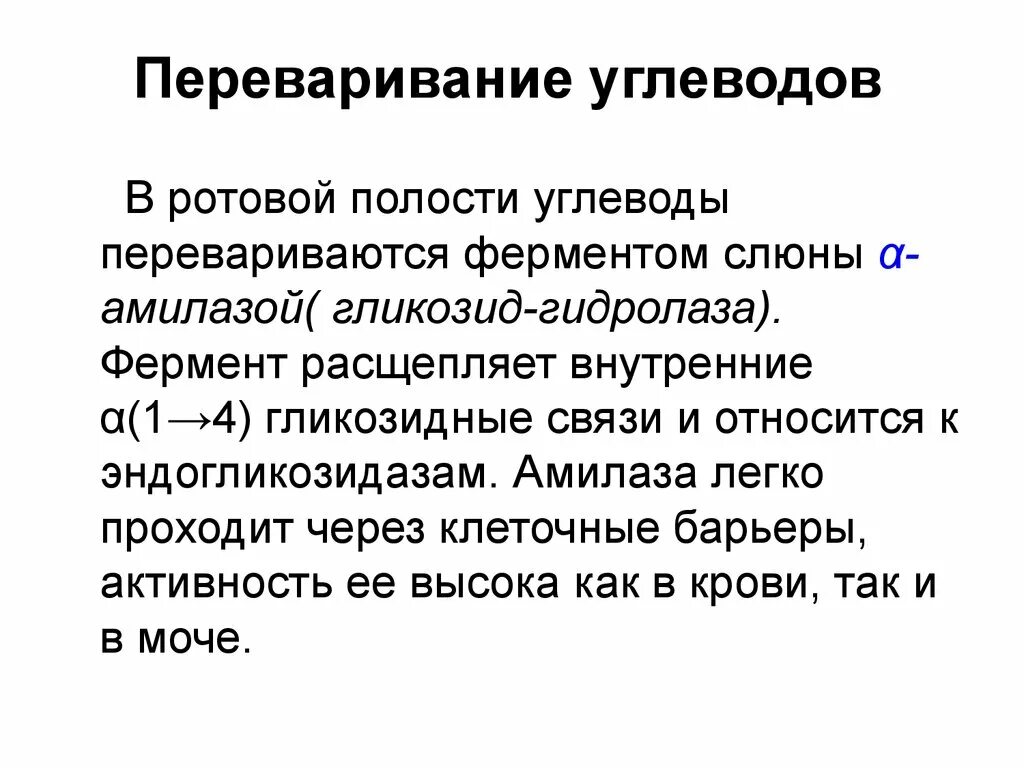 Переваривание углеводов

В ротовой полости углеводы перевариваются ферментом слюны α-амилазой( гликозид-гидролаза). Фермент расщепляет внутренние α(1→4) гликозидные связи и относится к эндогликозидазам. Амилаза легко проходит через клеточные барьеры, активность ее высока как в крови, так и в моче.